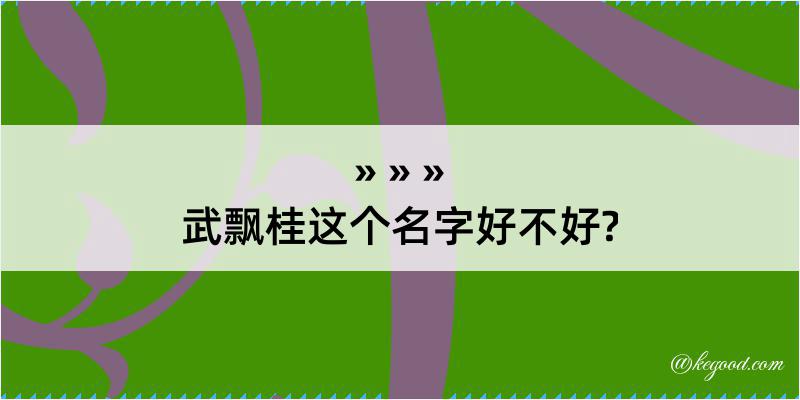 » » »
武飘桂这个名字好不好?

@kegood.com